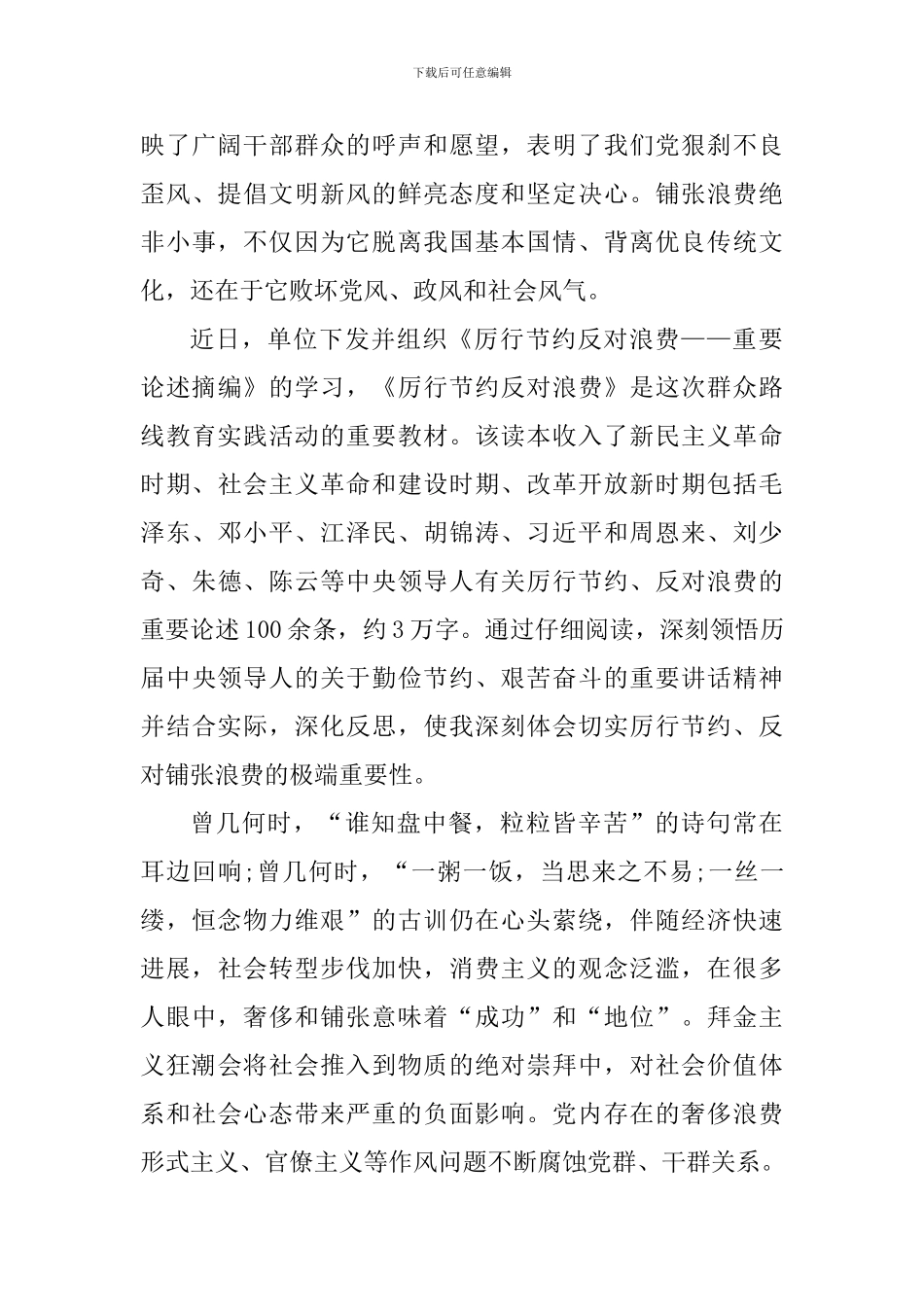 下载后可任意编辑

映了广阔干部群众的呼声和愿望，表明了我们党狠刹不良歪风、提倡文明新风的鲜亮态度和坚定决心。铺张浪费绝非小事，不仅因为它脱离我国基本国情、背离优良传统文化，还在于它败坏党风、政风和社会风气。

近日，单位下发并组织《厉行节约反对浪费——重要论述摘编》的学习，《厉行节约反对浪费》是这次群众路线教育实践活动的重要教材。该读本收入了新民主义革命时期、社会主义革命和建设时期、改革开放新时期包括毛泽东、邓小平、江泽民、胡锦涛、习近平和周恩来、刘少奇、朱德、陈云等中央领导人有关厉行节约、反对浪费的重要论述100余条，约3万字。通过仔细阅读，深刻领悟历届中央领导人的关于勤俭节约、艰苦奋斗的重要讲话精神并结合实际，深化反思，使我深刻体会切实厉行节约、反对铺张浪费的极端重要性。

曾几何时，“谁知盘中餐，粒粒皆辛苦”的诗句常在耳边回响;曾几何时，“一粥一饭，当思来之不易;一丝一缕，恒念物力维艰”的古训仍在心头萦绕，伴随经济快速进展，社会转型步伐加快，消费主义的观念泛滥，在很多人眼中，奢侈和铺张意味着“成功”和“地位”。拜金主义狂潮会将社会推入到物质的绝对崇拜中，对社会价值体系和社会心态带来严重的负面影响。党内存在的奢侈浪费形式主义、官僚主义等作风问题不断腐蚀党群、干群关系。